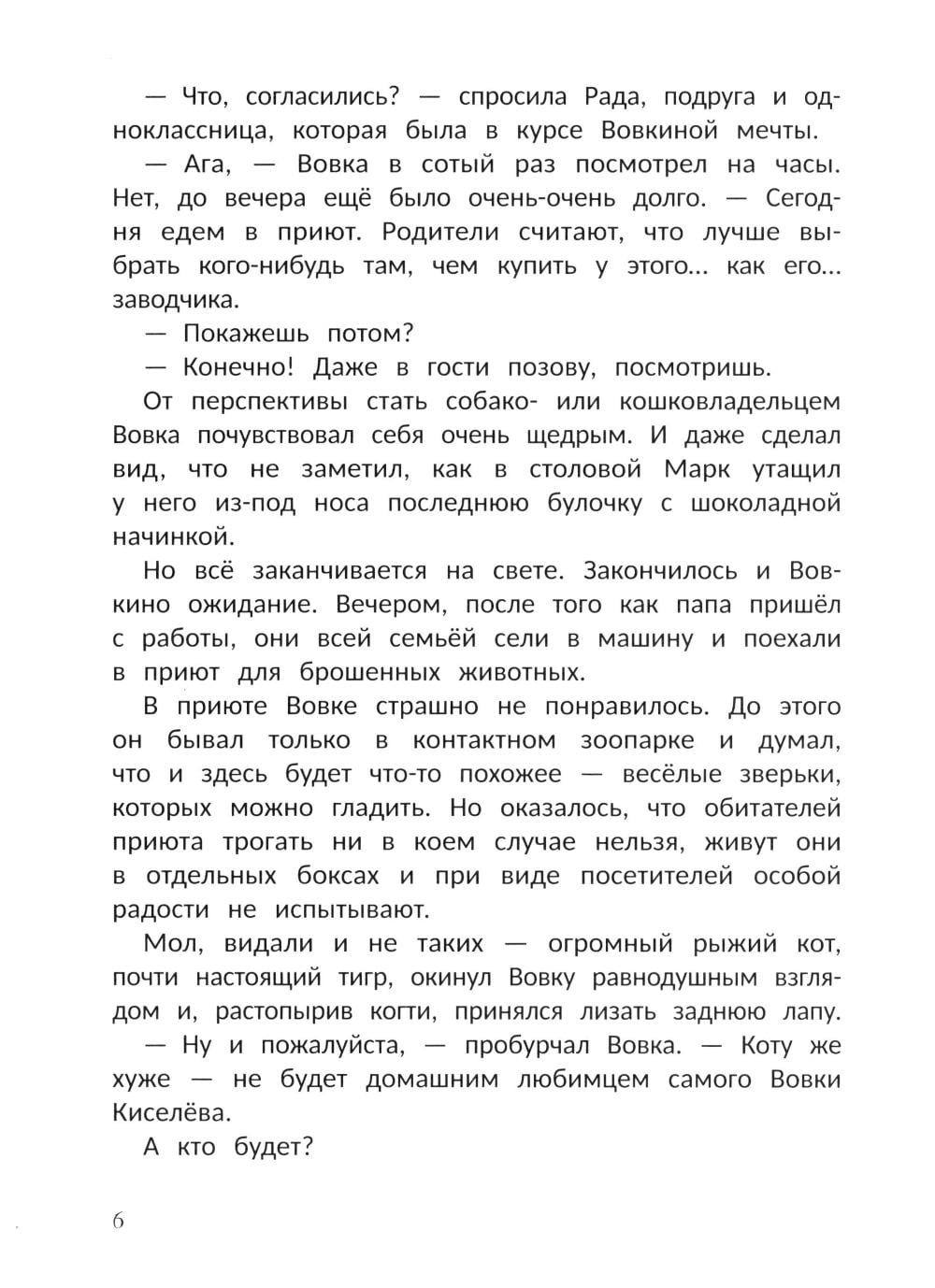 — Что, согласились? — спросила Рада, подруга и одноклассница, которая была в курсе Вовкиной мечты.

— Ага, — Вовка в сотый раз посмотрел на часы. Нет, до вечера ещё было очень-очень долго. — Сегодня едем в приют. Родители считают, что лучше выбрать кого-нибудь там, чем купить у этого... как его... заводчика.

— Покажешь потом?

— Конечно! Даже в гости позову, посмотришь.

От перспективы стать собако- или кошковладельцем Вовка почувствовал себя очень щедрым. И даже сделал вид, что не заметил, как в столовой Марк утащил у него из-под носа последнюю булочку с шоколадной начинкой.

Но всё заканчивается на свете. Закончилось и Вовкино ожидание. Вечером, после того как папа пришёл с работы, они всей семьёй сели в машину и поехали в приют для брошенных животных.

В приюте Вовке страшно не понравилось. До этого он бывал только в контактном зоопарке и думал, что и здесь будет что-то похожее — весёлые зверьки, которых можно гладить. Но оказалось, что обитателей приюта трогать ни в коем случае нельзя, живут они в отдельных боксах и при виде посетителей особой радости не испытывают.

Мол, видали и не таких — огромный рыжий кот, почти настоящий тигр, окинул Вовку равнодушным взглядом и, растопырив когти, принялся лизать заднюю лапу.

— Ну и пожалуйста, — пробурчал Вовка. — Коту же хуже — не будет домашним любимцем самого Вовки Киселёва.

А кто будет?

6